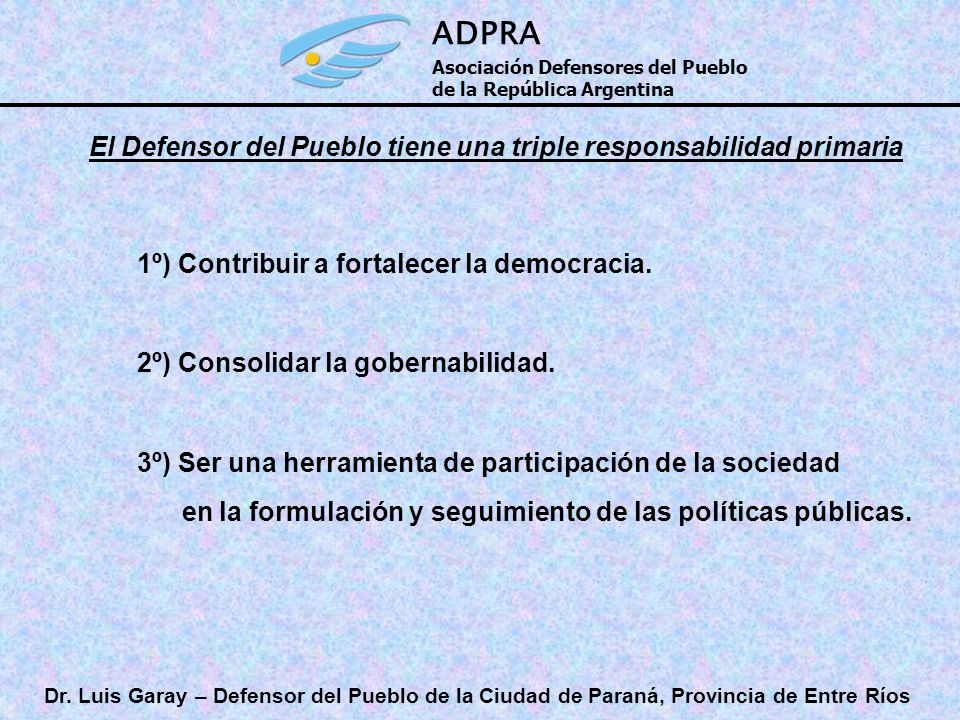 ADPRA
Asociación Defensores del Pueblo de la República Argentina

El Defensor del Pueblo tiene una triple responsabilidad primaria

1º) Contribuir a fortalecer la democracia.

2º) Consolidar la gobernabilidad.

3º) Ser una herramienta de participación de la sociedad en la formulación y seguimiento de las políticas públicas.

Dr. Luis Garay – Defensor del Pueblo de la Ciudad de Paraná, Provincia de Entre Ríos